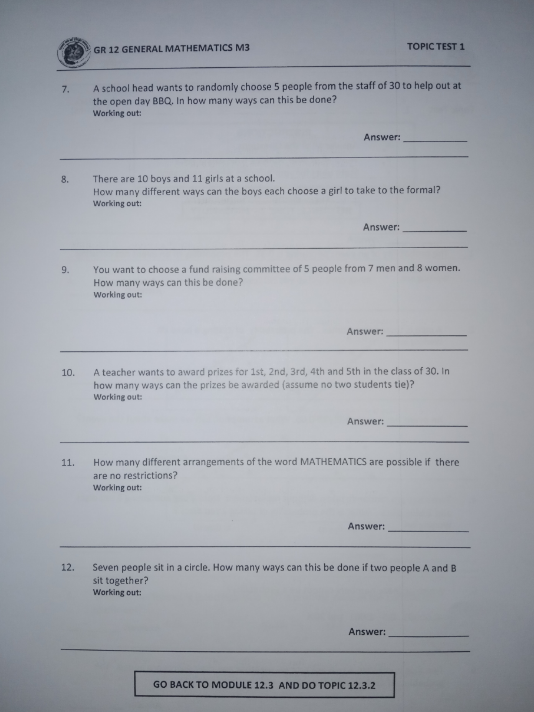 GR 12 GENERAL MATHEMATICS M3 TOPIC TEST 1

7. A school head wants to randomly choose 5 people from the staff of 30 to help out at the open day BBQ. In how many ways can this be done?
Working out:

Answer: ____

8. There are 10 boys and 11 girls at a school.
How many different ways can the boys each choose a girl to take to the formal?
Working out:

Answer: ____

9. You want to choose a fund raising committee of 5 people from 7 men and 8 women. How many ways can this be done?
Working out:

Answer: ____

10. A teacher wants to award prizes for 1st, 2nd, 3rd, 4th and 5th in the class of 30. In how many ways can the prizes be awarded (assume no two students tie)?
Working out:

Answer: ____

11. How many different arrangements of the word MATHEMATICS are possible if there are no restrictions?
Working out:

Answer: ____

12. Seven people sit in a circle. How many ways can this be done if two people A and B sit together?
Working out:

Answer: ____

GO BACK TO MODULE 12.3 AND DO TOPIC 12.3.2